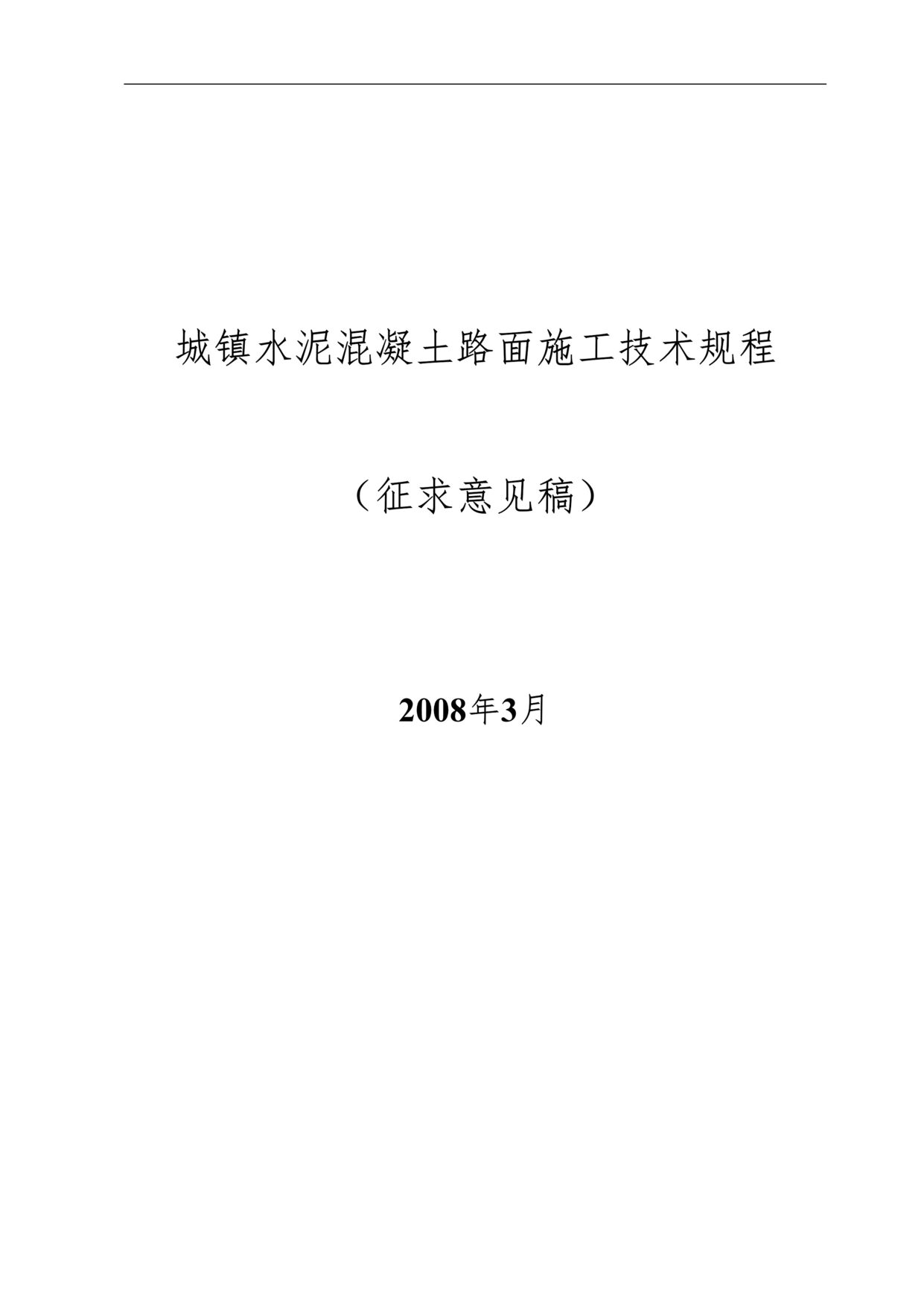 城镇水泥混凝土路面施工技术规程

（征求意见稿）

2008年3月